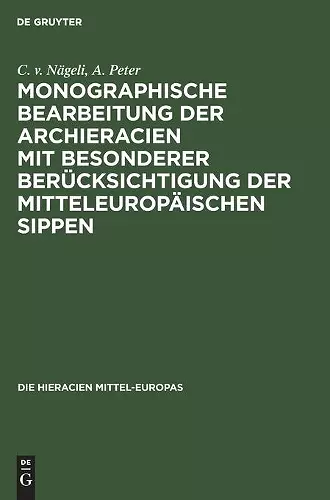 DE GRUYTER

C. v. Nägeli, A. Peter

MONOGRAPHISCHE BEARBEITUNG DER ARCHIERACIEN MIT BESONDERER BERÜCKSICHTIGUNG DER MITTELEUROPÄISCHEN SIPPEN

DIE HIERACIEN MITTEL-EUROPAS

DE
G